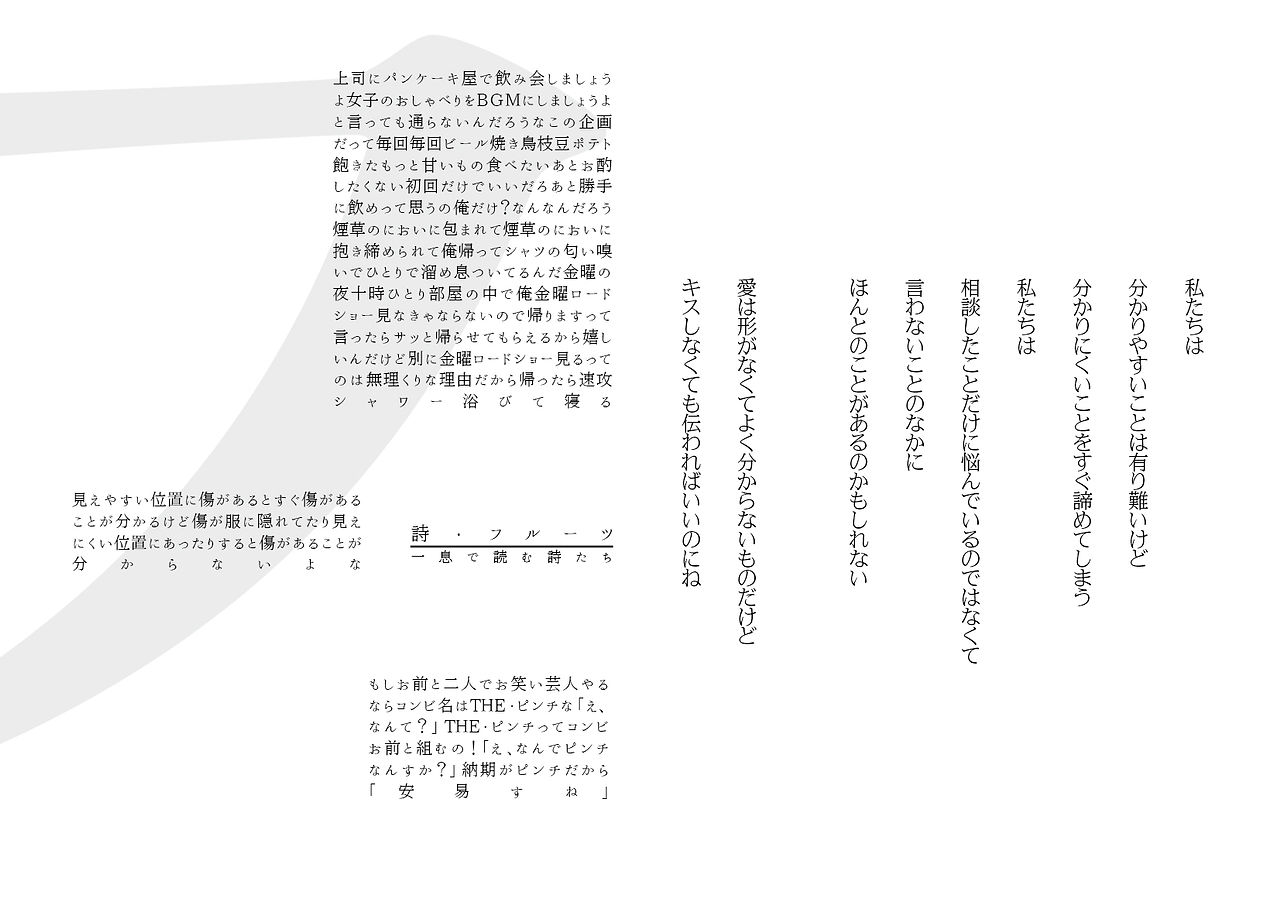 私たちは
分かりやすいことは有り難いけど
分かりにくいことをすぐ諦めてしまう
私たちは
相談したことだけに悩んでいるのではなくて
言わないことのなかに
ほんとのことがあるのかもしれない
愛は形がなくてよく分からないものだけど
キスしなくても伝わればいいのにね

上司にパンケーキ屋で飲み会しましょうよ女子のおしゃべりをBGMにしましょうよと言っても通らないんだろうなこの企画だって毎回毎回ビール焼き鳥枝豆ポテト飽きたもっと甘いもの食べたいあとお酌したくない初回だけでいいだろあと勝手に飲めって思うの俺だけ?なんなんだろう煙草のにおいに包まれて煙草のにおいに抱き締められて俺帰ってシャツの匂い嗅いでひとりで溜め息ついてるんだ金曜の夜十時ひとり部屋の中で俺金曜ロードショー見なきゃならないので帰りますって言ったらサッと帰らせてもらえるから嬉しいんだけど別に金曜ロードショー見るってのは無理くりな理由だから帰ったら速攻シャワー浴びて寝る

見えやすい位置に傷があるとすぐ傷があることが分かるけど傷が服に隠れてたり見えにくい位置にあったりすると傷があることが分からないよな

詩・フルーツ
一息で読む詩たち

もしお前と二人でお笑い芸人やるならコンビ名はTHE・ピンチな「え、なんて?」THE・ピンチってコンビお前と組むの!「え、なんでピンチなんすか?」納期がピンチだから「安易すね」